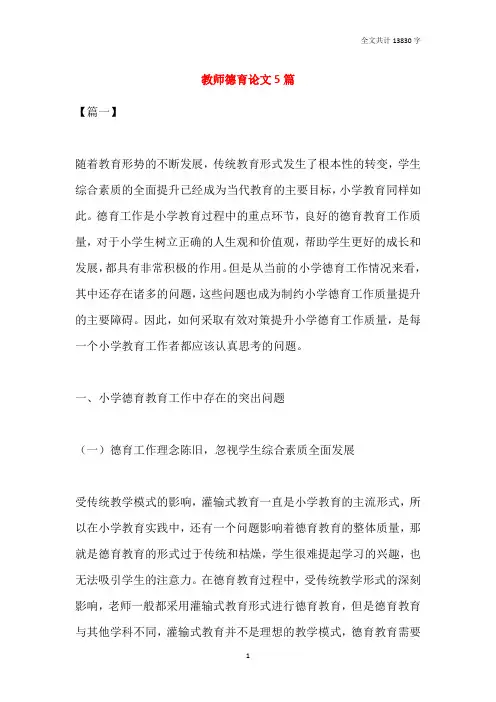 全文共计 13830 字

教师德育论文 5 篇

【篇一】

随着教育形势的不断发展，传统教育形式发生了根本性的转变，学生综合素质的全面提升已经成为当代教育的主要目标，小学教育同样如此。德育工作是小学教育过程中的重点环节，良好的德育教育工作质量，对于小学生树立正确的人生观和价值观，帮助学生更好的成长和发展，都具有非常积极的作用。但是从当前的小学德育工作情况来看，其中还存在诸多的问题，这些问题也成为制约小学德育工作质量提升的主要障碍。因此，如何采取有效对策提升小学德育工作质量，是每一个小学教育工作者都应该认真思考的问题。

一、小学德育教育工作中存在的突出问题

（一）德育工作理念陈旧，忽视学生综合素质全面发展

受传统教学模式的影响，灌输式教育一直是小学教育的主流形式，所以在小学教育实践中，还有一个问题影响着德育教育的整体质量，那就是德育教育的形式过于传统和枯燥，学生很难提起学习的兴趣，也无法吸引学生的注意力。在德育教育过程中，受传统教学形式的深刻影响，老师一般都采用灌输式教育形式进行德育教育，但是德育教育与其他学科不同，灌输式教育并不是理想的教学模式，德育教育需要

1